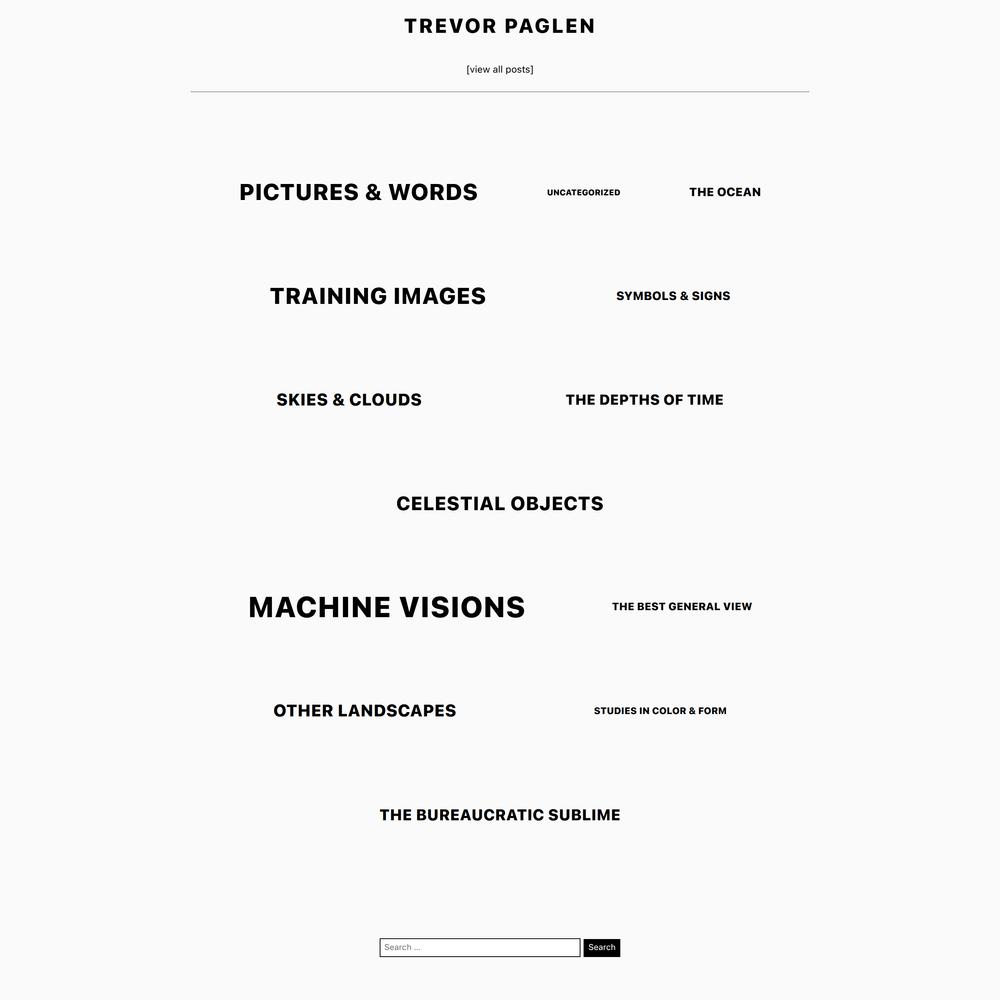 TREVOR PAGLEN

[view all posts]

PICTURES & WORDS UNCATEGORIZED THE OCEAN

TRAINING IMAGES SYMBOLS & SIGNS

SKIES & CLOUDS THE DEPTHS OF TIME

CELESTIAL OBJECTS

MACHINE VISIONS THE BEST GENERAL VIEW

OTHER LANDSCAPES STUDIES IN COLOR & FORM

THE BUREAUCRATIC SUBLIME

Search ... Search